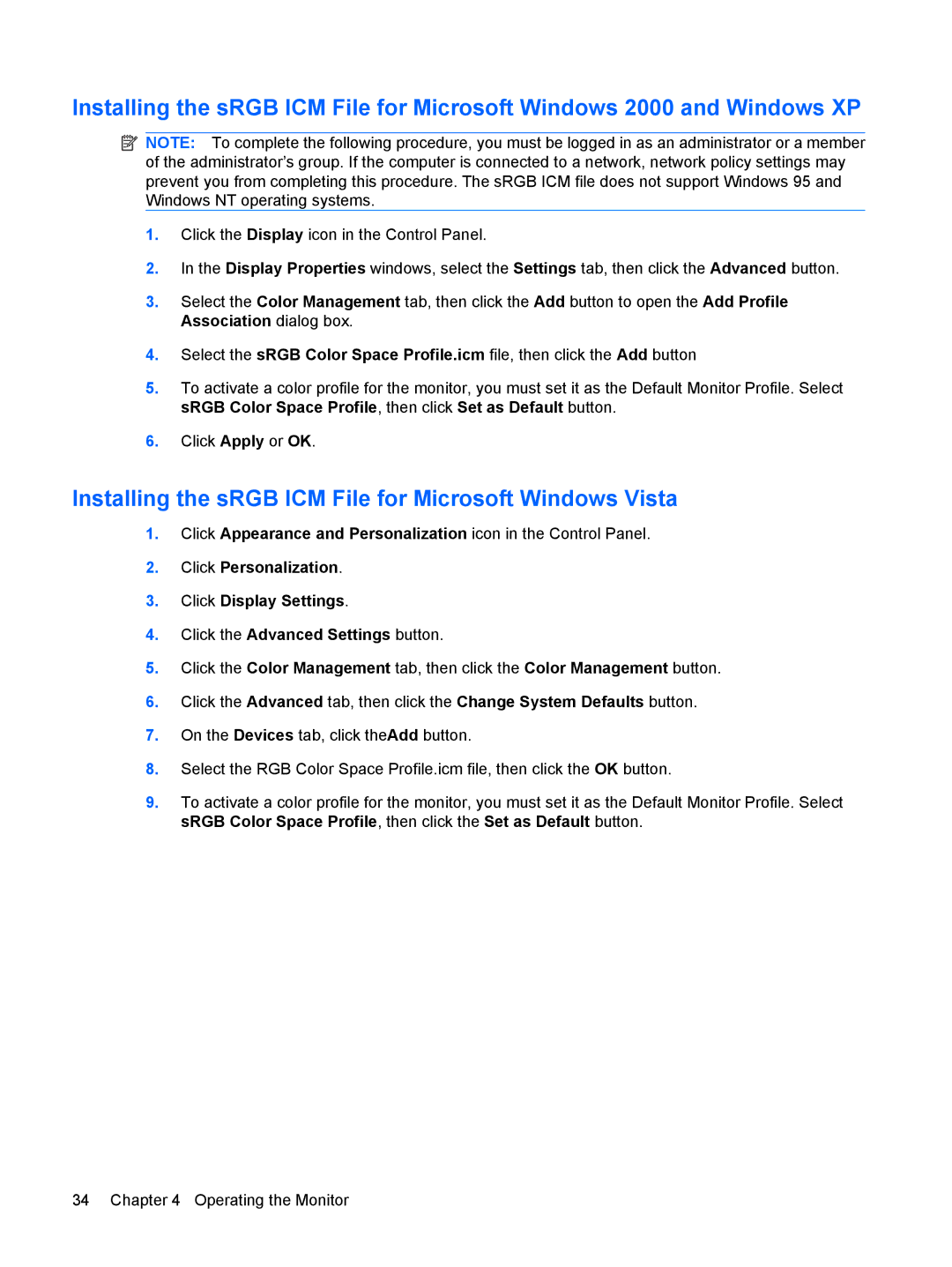 Installing the sRGB ICM File for Microsoft Windows 2000 and Windows XP

NOTE: To complete the following procedure, you must be logged in as an administrator or a member of the administrator's group. If the computer is connected to a network, network policy settings may prevent you from completing this procedure. The sRGB ICM file does not support Windows 95 and Windows NT operating systems.

1. Click the Display icon in the Control Panel.

2. In the Display Properties windows, select the Settings tab, then click the Advanced button.

3. Select the Color Management tab, then click the Add button to open the Add Profile Association dialog box.

4. Select the sRGB Color Space Profile.icm file, then click the Add button

5. To activate a color profile for the monitor, you must set it as the Default Monitor Profile. Select sRGB Color Space Profile, then click Set as Default button.

6. Click Apply or OK.

Installing the sRGB ICM File for Microsoft Windows Vista

1. Click Appearance and Personalization icon in the Control Panel.

2. Click Personalization.

3. Click Display Settings.

4. Click the Advanced Settings button.

5. Click the Color Management tab, then click the Color Management button.

6. Click the Advanced tab, then click the Change System Defaults button.

7. On the Devices tab, click theAdd button.

8. Select the RGB Color Space Profile.icm file, then click the OK button.

9. To activate a color profile for the monitor, you must set it as the Default Monitor Profile. Select sRGB Color Space Profile, then click the Set as Default button.

34 Chapter 4 Operating the Monitor